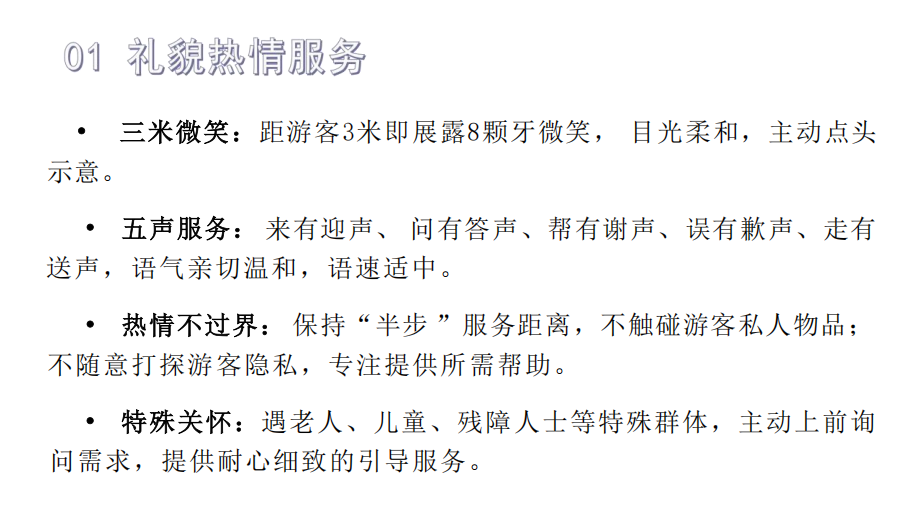 01 礼貌热情服务

• 三米微笑：距游客3米即展露8颗牙微笑，目光柔和，主动点头示意。

• 五声服务：来有迎声、问有答声、帮有谢声、误有歉声、走有送声，语气亲切温和，语速适中。

• 热情不过界：保持“半步”服务距离，不触碰游客私人物品；不随意打探游客隐私，专注提供所需帮助。

• 特殊关怀：遇老人、儿童、残障人士等特殊群体，主动上前询问需求，提供耐心细致的引导服务。